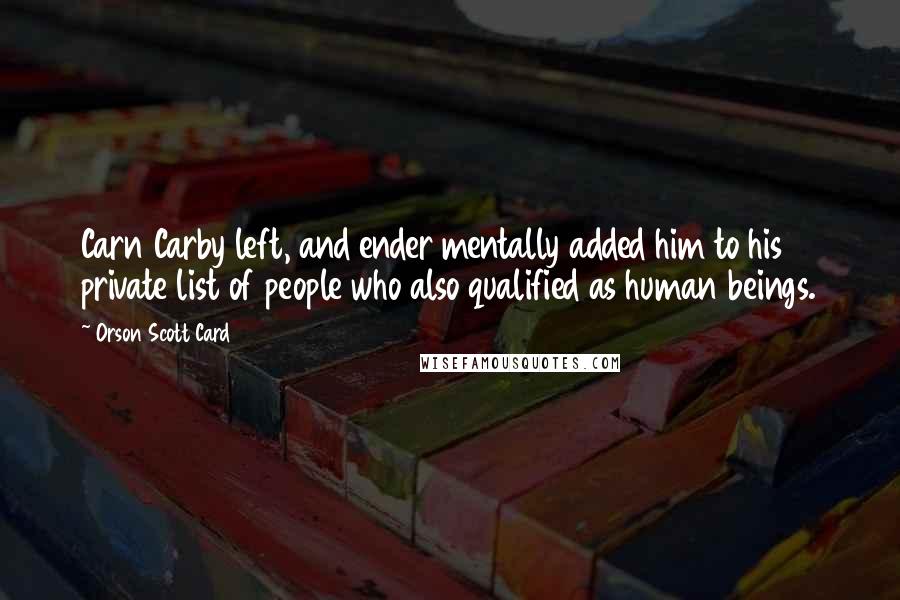 Carn Carby left, and ender mentally added him to his private list of people who also qualified as human beings.

~ Orson Scott Card

WISEFAMOUSQUOTES.COM